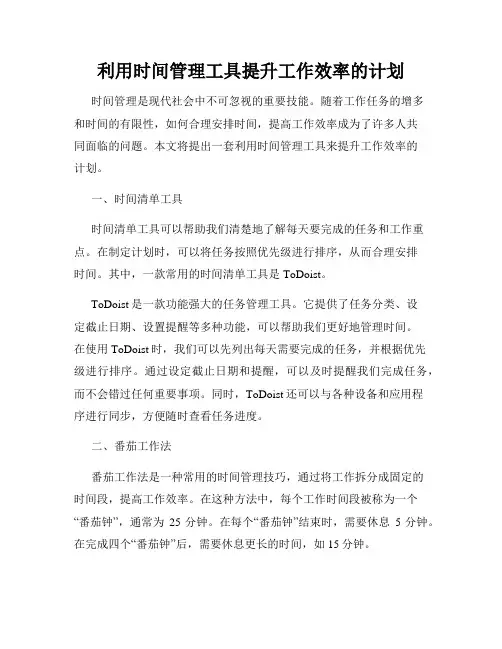 利用时间管理工具提升工作效率的计划

时间管理是现代社会中不可忽视的重要技能。随着工作任务的增多和时间的有限性，如何合理安排时间，提高工作效率成为了许多人共同面临的问题。本文将提出一套利用时间管理工具来提升工作效率的计划。

一、时间清单工具

时间清单工具可以帮助我们清楚地了解每天要完成的任务和工作重点。在制定计划时，可以将任务按照优先级进行排序，从而合理安排时间。其中，一款常用的时间清单工具是 ToDoist。

ToDoist 是一款功能强大的任务管理工具。它提供了任务分类、设定截止日期、设置提醒等多种功能，可以帮助我们更好地管理时间。在使用 ToDoist 时，我们可以先列出每天需要完成的任务，并根据优先级进行排序。通过设定截止日期和提醒，可以及时提醒我们完成任务，而不会错过任何重要事项。同时，ToDoist 还可以与各种设备和应用程序进行同步，方便随时查看任务进度。

二、番茄工作法

番茄工作法是一种常用的时间管理技巧，通过将工作拆分成固定的时间段，提高工作效率。在这种方法中，每个工作时间段被称为一个“番茄钟”，通常为 25 分钟。在每个“番茄钟”结束时，需要休息 5 分钟。在完成四个“番茄钟”后，需要休息更长的时间，如 15 分钟。